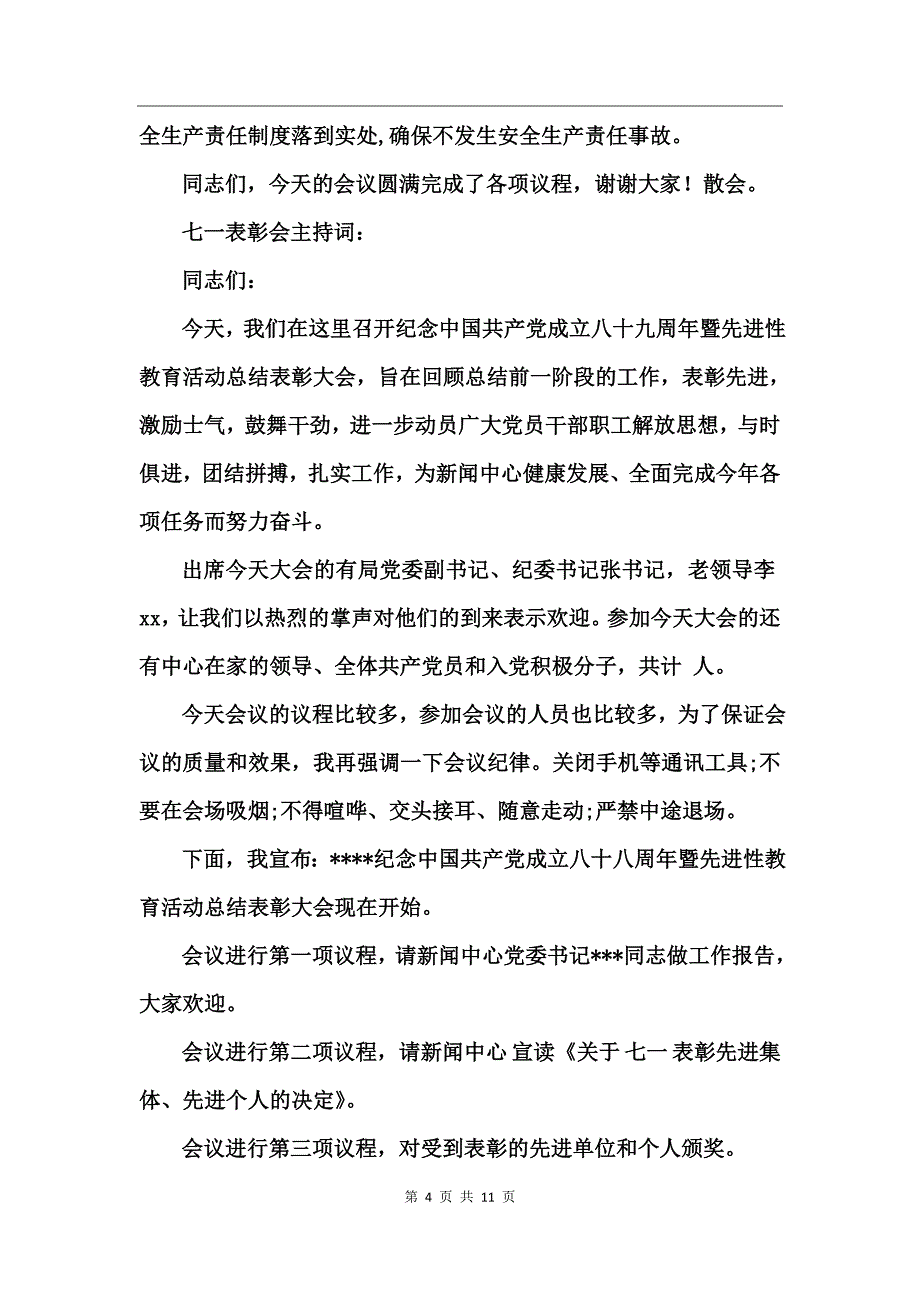 全生产责任制度落到实处,确保不发生安全生产责任事故。

同志们，今天的会议圆满完成了各项议程，谢谢大家！散会。

七一表彰会主持词：

同志们：

今天，我们在这里召开纪念中国共产党成立八十九周年暨先进性教育活动总结表彰大会，旨在回顾总结前一阶段的工作，表彰先进，激励士气，鼓舞干劲，进一步动员广大党员干部职工解放思想，与时俱进，团结拼搏，扎实工作，为新闻中心健康发展、全面完成今年各项任务而努力奋斗。

出席今天大会的有局党委副书记、纪委书记张书记，老领导李xx，让我们以热烈的掌声对他们的到来表示欢迎。参加今天大会的还有中心在家的领导、全体共产党员和入党积极分子，共计 人。

今天会议的议程比较多，参加会议的人员也比较多，为了保证会议的质量和效果，我再强调一下会议纪律。关闭手机等通讯工具;不要在会场吸烟;不得喧哗、交头接耳、随意走动;严禁中途退场。

下面，我宣布：****纪念中国共产党成立八十八周年暨先进性教育活动总结表彰大会现在开始。

会议进行第一项议程，请新闻中心党委书记***同志做工作报告，大家欢迎。

会议进行第二项议程，请新闻中心 宣读《关于 七一 表彰先进集体、先进个人的决定》。

会议进行第三项议程，对受到表彰的先进单位和个人颁奖。

第 4 页 共 11 页